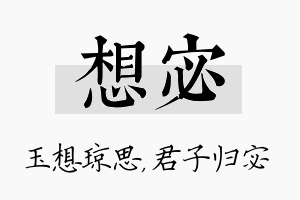 想宓

玉想琼思，君子归宓